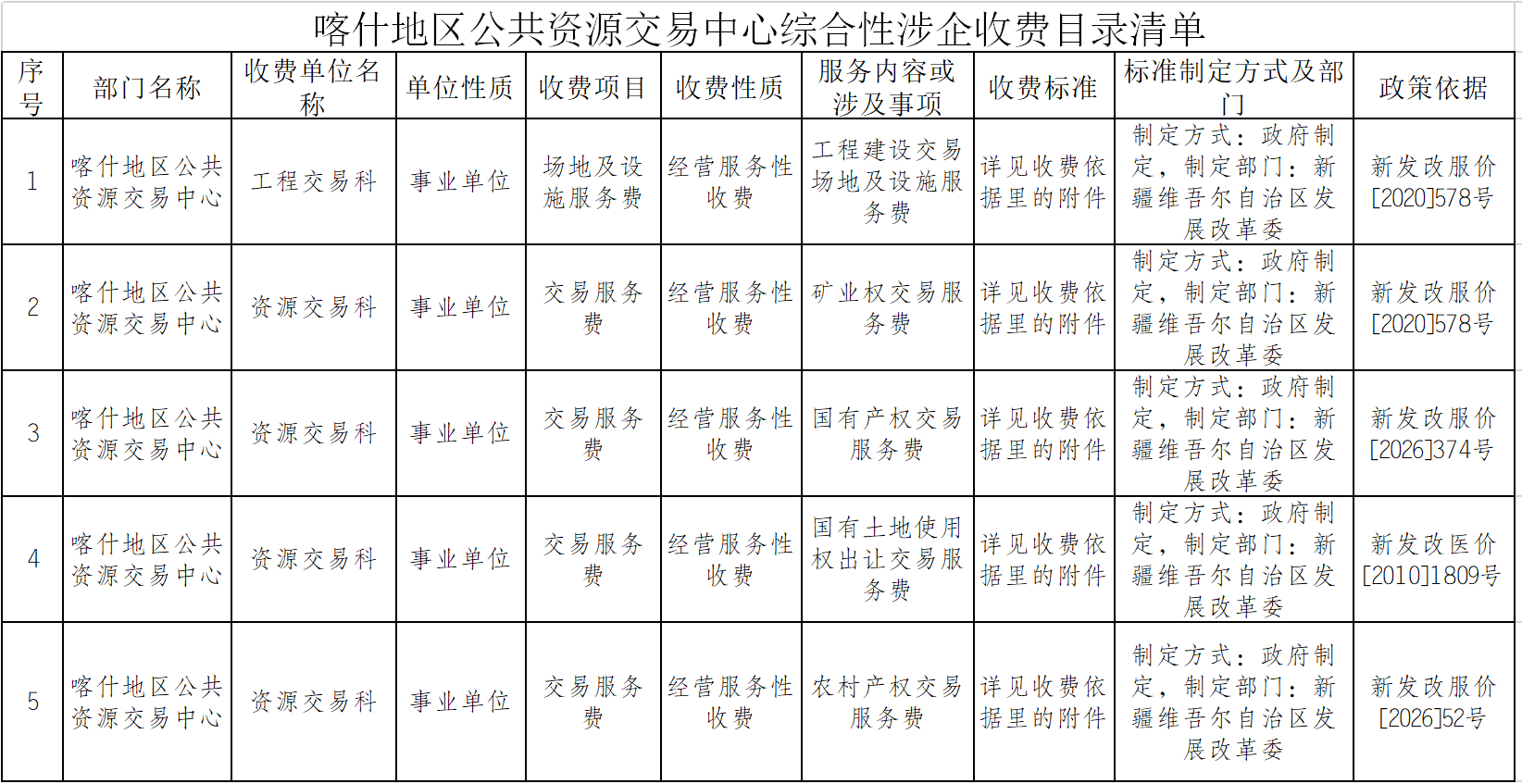 喀什地区公共资源交易中心综合性涉企收费目录清单

| 序号 | 部门名称 | 收费单位名称 | 单位性质 | 收费项目 | 收费性质 | 服务内容或涉及事项 | 收费标准 | 标准制定方式及部门 | 政策依据 |
|---|---|---|---|---|---|---|---|---|---|
| 1 | 喀什地区公共资源交易中心 | 工程交易科 | 事业单位 | 场地及设施服务费 | 经营服务性收费 | 工程建设交易场地及设施服务费 | 详见收费依据里的附件 | 制定方式：政府制定，制定部门：新疆维吾尔自治区发展改革委 | 新发改服价[2020]578号 |
| 2 | 喀什地区公共资源交易中心 | 资源交易科 | 事业单位 | 交易服务费 | 经营服务性收费 | 矿业权交易服务费 | 详见收费依据里的附件 | 制定方式：政府制定，制定部门：新疆维吾尔自治区发展改革委 | 新发改服价[2020]578号 |
| 3 | 喀什地区公共资源交易中心 | 资源交易科 | 事业单位 | 交易服务费 | 经营服务性收费 | 国有产权交易服务费 | 详见收费依据里的附件 | 制定方式：政府制定，制定部门：新疆维吾尔自治区发展改革委 | 新发改服价[2026]374号 |
| 4 | 喀什地区公共资源交易中心 | 资源交易科 | 事业单位 | 交易服务费 | 经营服务性收费 | 国有土地使用权出让交易服务费 | 详见收费依据里的附件 | 制定方式：政府制定，制定部门：新疆维吾尔自治区发展改革委 | 新发改医价[2010]1809号 |
| 5 | 喀什地区公共资源交易中心 | 资源交易科 | 事业单位 | 交易服务费 | 经营服务性收费 | 农村产权交易服务费 | 详见收费依据里的附件 | 制定方式：政府制定，制定部门：新疆维吾尔自治区发展改革委 | 新发改服价[2026]52号 |